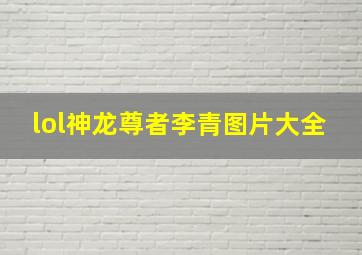 lol神龙尊者李青图片大全